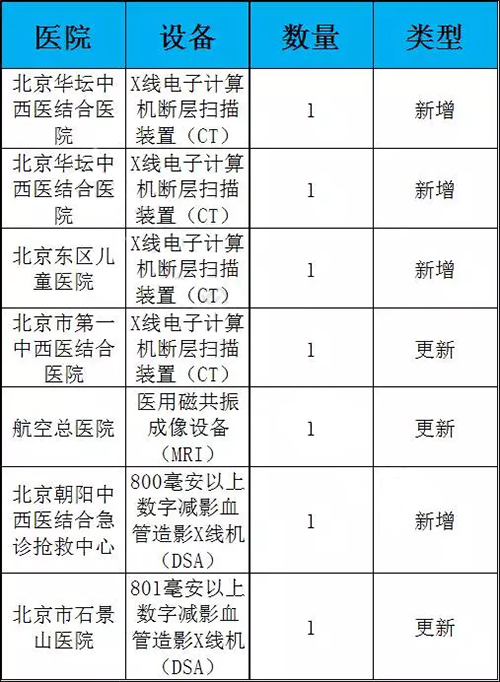 | 医院 | 设备 | 数量 | 类型 |
|---|---|---|---|
| 北京华坛中西医结合医院 | X线电子计算机断层扫描装置（CT） | 1 | 新增 |
| 北京华坛中西医结合医院 | X线电子计算机断层扫描装置（CT） | 1 | 新增 |
| 北京东区儿童医院 | X线电子计算机断层扫描装置（CT） | 1 | 新增 |
| 北京市第一中西医结合医院 | X线电子计算机断层扫描装置（CT） | 1 | 更新 |
| 航空总医院 | 医用磁共振成像设备（MRI） | 1 | 更新 |
| 北京朝阳中西医结合急诊抢救中心 | 800毫安以上数字减影血管造影X线机（DSA） | 1 | 新增 |
| 北京市石景山医院 | 801毫安以上数字减影血管造影X线机（DSA） | 1 | 更新 |